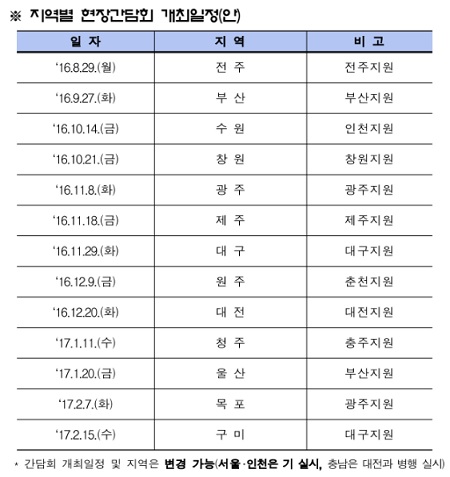 ※ 지역별 현장간담회 개최일정(안)

| 일 자 | 지 역 | 비 고 |
|---|---|---|
| '16.8.29.(월) | 전 주 | 전주지원 |
| '16.9.27.(화) | 부 산 | 부산지원 |
| '16.10.14.(금) | 수 원 | 인천지원 |
| '16.10.21.(금) | 창 원 | 창원지원 |
| '16.11.8.(화) | 광 주 | 광주지원 |
| '16.11.18.(금) | 제 주 | 제주지원 |
| '16.11.29.(화) | 대 구 | 대구지원 |
| '16.12.9.(금) | 원 주 | 춘천지원 |
| '16.12.20.(화) | 대 전 | 대전지원 |
| '17.1.11.(수) | 청 주 | 충주지원 |
| '17.1.20.(금) | 울 산 | 부산지원 |
| '17.2.7.(화) | 목 포 | 광주지원 |
| '17.2.15.(수) | 구 미 | 대구지원 |

* 간담회 개최일정 및 지역은 변경 가능(서울·인천은 기 실시, 충남은 대전과 병행 실시)